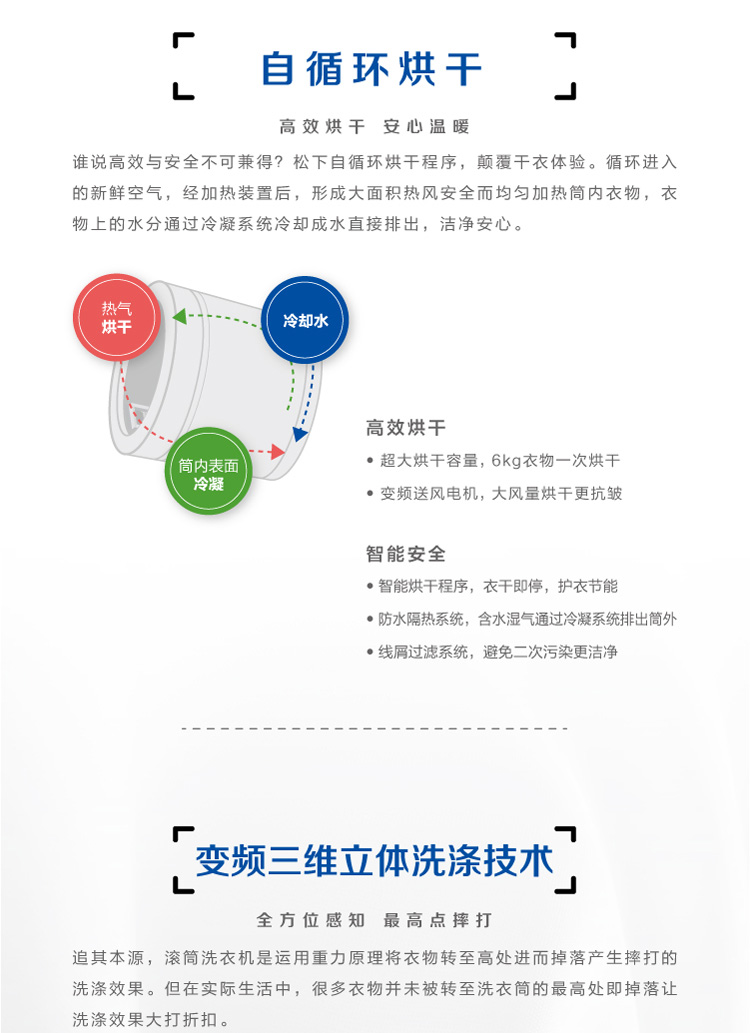 自循环烘干

高效烘干 安心温暖

谁说高效与安全不可兼得？松下自循环烘干程序，颠覆干衣体验。循环进入的新鲜空气，经加热装置后，形成大面积热风安全而均匀加热筒内衣物，衣物上的水分通过冷凝系统冷却成水直接排出，洁净安心。

热气
烘干

冷却水

筒内表面
冷凝

高效烘干
• 超大烘干容量，6kg衣物一次烘干
• 变频送风电机，大风量烘干更抗皱

智能安全
• 智能烘干程序，衣干即停，护衣节能
• 防水隔热系统，含水湿气通过冷凝系统排出筒外
• 线屑过滤系统，避免二次污染更洁净

变频三维立体洗涤技术

全方位感知 最高点摔打

追其本源，滚筒洗衣机是运用重力原理将衣物转至高处进而掉落产生摔打的洗涤效果。但在实际生活中，很多衣物并未被转至洗衣筒的最高处即掉落让洗涤效果大打折扣。